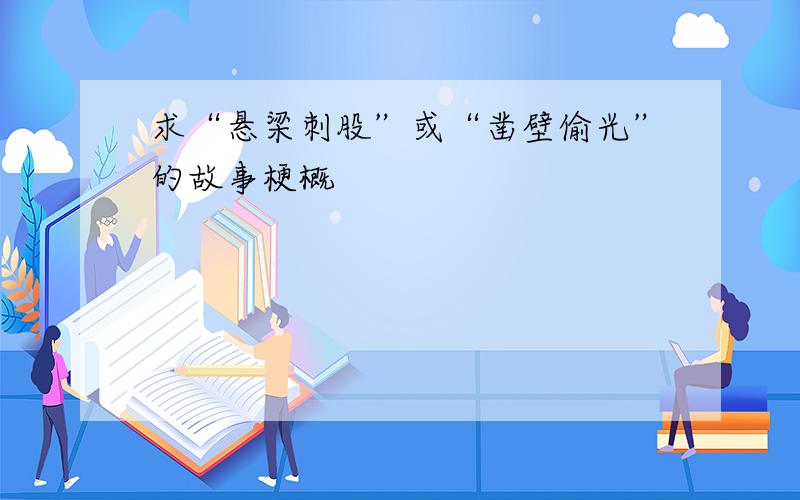 求“悬梁刺股”或“凿壁偷光”的故事梗概